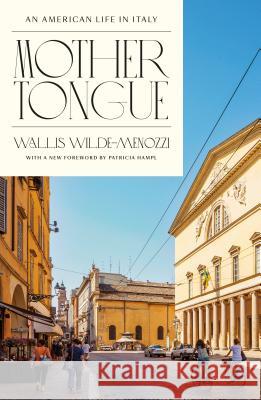 AN AMERICAN LIFE IN ITALY

MOTHER TONGUE

WALLIS WILDE-MENOZZI

WITH A NEW FOREWORD BY PATRICIA HAMPL

Kraina Książek